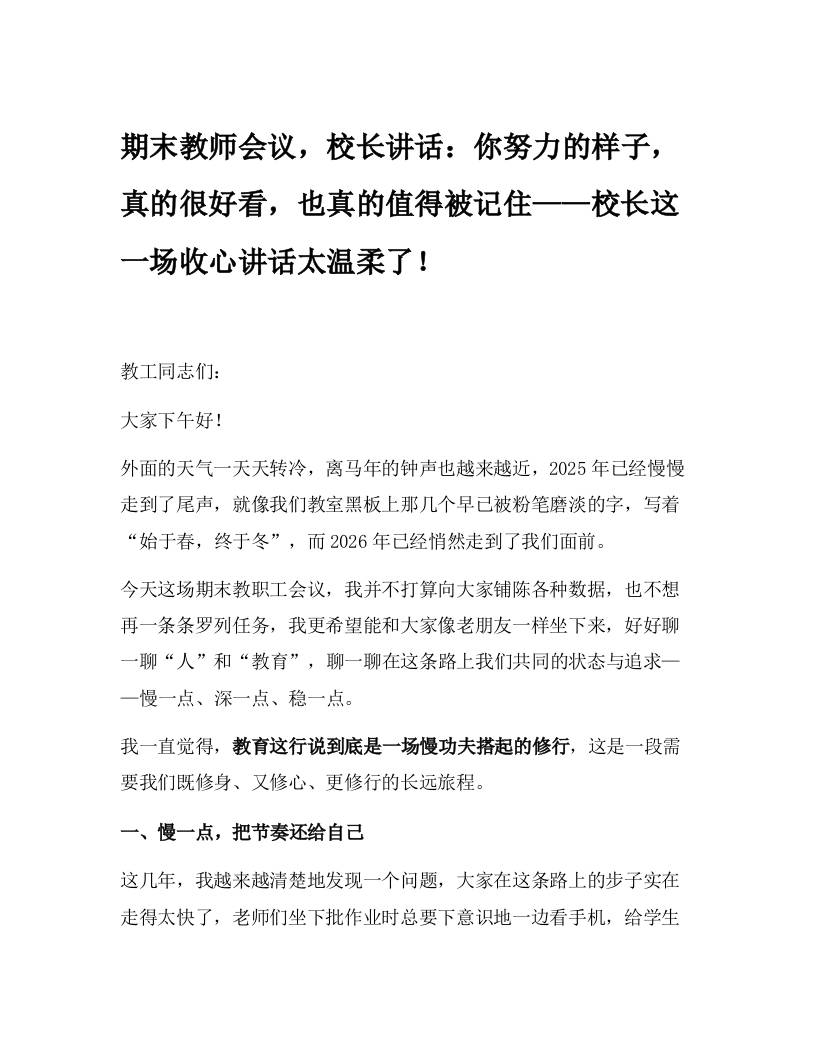 期末教师会议，校长讲话：你努力的样子，真的很好看，也真的值得被记住——校长这一场收心讲话太温柔了！

教工同志们：

大家下午好！

外面的天气一天天转冷，离马年的钟声也越来越近，2025年已经慢慢走到了尾声，就像我们教室黑板上那几个早已被粉笔磨淡的字，写着“始于春，终于冬”，而2026年已经悄然走到了我们面前。

今天这场期末教职工会议，我并不打算向大家铺陈各种数据，也不想再一条条罗列任务，我更希望能和大家像老朋友一样坐下来，好好聊一聊“人”和“教育”，聊一聊在这条路上我们共同的状态与追求——慢一点、深一点、稳一点。

我一直觉得，教育这行说到底是一场慢功夫搭起的修行，这是一段需要我们既修身、又修心、更修行的长远旅程。

一、慢一点，把节奏还给自己

这几年，我越来越清楚地发现一个问题，大家在这条路上的步子实在走得太快了，老师们坐下批作业时总要下意识地一边看手机，给学生